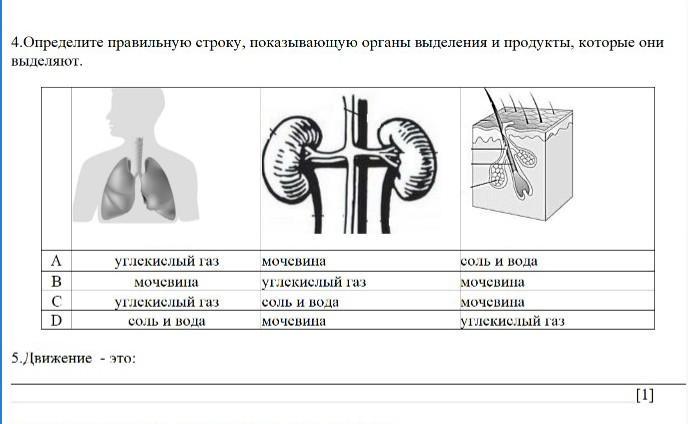 4.Определите правильную строку, показывающую органы выделения и продукты, которые они выделяют.

| | | | |
|---|---|---|---|
| A | углекислый газ | мочевина | соль и вода |
| B | мочевина | углекислый газ | мочевина |
| C | углекислый газ | соль и вода | мочевина |
| D | соль и вода | мочевина | углекислый газ |

5.Движение - это:

[1]